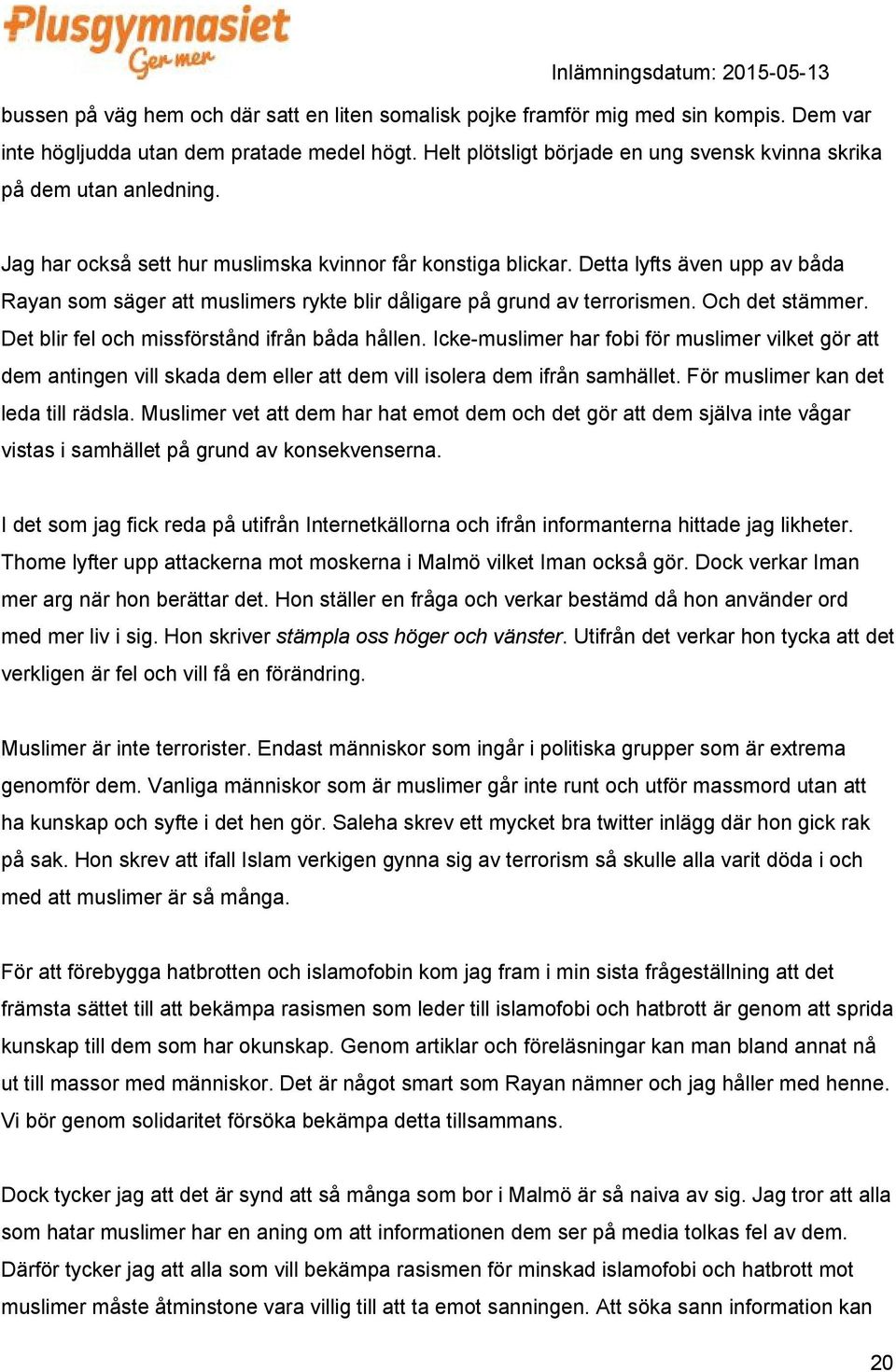 Plusgymnasiet
Ger mer

Inlämningsdatum: 2015-05-13

bussen på väg hem och där satt en liten somalisk pojke framför mig med sin kompis. Dem var inte högljudda utan dem pratade medel högt. Helt plötsligt började en ung svensk kvinna skrika på dem utan anledning.

Jag har också sett hur muslimska kvinnor får konstiga blickar. Detta lyfts även upp av båda Rayan som säger att muslimers rykte blir dåligare på grund av terrorismen. Och det stämmer. Det blir fel och missförstånd ifrån båda hållen. Icke-muslimer har fobi för muslimer vilket gör att dem antingen vill skada dem eller att dem vill isolera dem ifrån samhället. För muslimer kan det leda till rädsla. Muslimer vet att dem har hat emot dem och det gör att dem själva inte vågar vistas i samhället på grund av konsekvenserna.

I det som jag fick reda på utifrån Internetkällorna och ifrån informanterna hittade jag likheter. Thome lyfter upp attackerna mot moskerna i Malmö vilket Iman också gör. Dock verkar Iman mer arg när hon berättar det. Hon ställer en fråga och verkar bestämd då hon använder ord med mer liv i sig. Hon skriver stämpla oss höger och vänster. Utifrån det verkar hon tycka att det verkligen är fel och vill få en förändring.

Muslimer är inte terrorister. Endast människor som ingår i politiska grupper som är extrema genomför dem. Vanliga människor som är muslimer går inte runt och utför massmord utan att ha kunskap och syfte i det hen gör. Saleha skrev ett mycket bra twitter inlägg där hon gick rak på sak. Hon skrev att ifall Islam verkigen gynna sig av terrorism så skulle alla varit döda i och med att muslimer är så många.

För att förebygga hatbrotten och islamofobin kom jag fram i min sista frågeställning att det främsta sättet till att bekämpa rasismen som leder till islamofobi och hatbrott är genom att sprida kunskap till dem som har okunskap. Genom artiklar och föreläsningar kan man bland annat nå ut till massor med människor. Det är något smart som Rayan nämner och jag håller med henne. Vi bör genom solidaritet försöka bekämpa detta tillsammans.

Dock tycker jag att det är synd att så många som bor i Malmö är så naiva av sig. Jag tror att alla som hatar muslimer har en aning om att informationen dem ser på media tolkas fel av dem. Därför tycker jag att alla som vill bekämpa rasismen för minskad islamofobi och hatbrott mot muslimer måste åtminstone vara villig till att ta emot sanningen. Att söka sann information kan

20